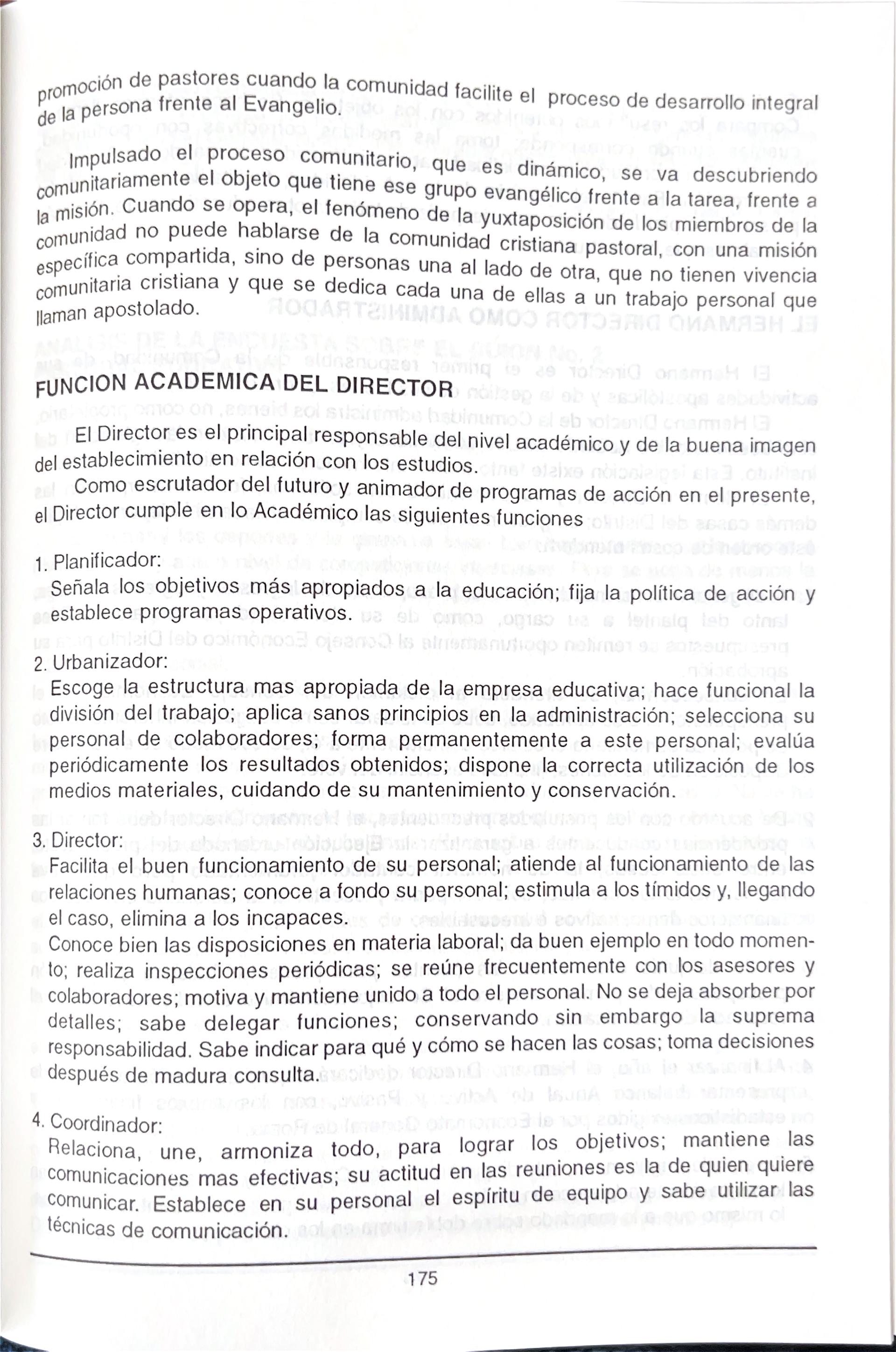 promoción de pastores cuando la comunidad facilite el proceso de desarrollo integral de la persona frente al Evangelio.

Impulsado el proceso comunitario, que es dinámico, se va descubriendo comunitariamente el objeto que tiene ese grupo evangélico frente a la tarea, frente a la misión. Cuando se opera, el fenómeno de la yuxtaposición de los miembros de la comunidad no puede hablarse de la comunidad cristiana pastoral, con una misión específica compartida, sino de personas una al lado de otra, que no tienen vivencia comunitaria cristiana y que se dedica cada una de ellas a un trabajo personal que llaman apostolado.

FUNCION ACADEMICA DEL DIRECTOR

El Director es el principal responsable del nivel académico y de la buena imagen del establecimiento en relación con los estudios.

Como escrutador del futuro y animador de programas de acción en el presente, el Director cumple en lo Académico las siguientes funciones

1. Planificador:
Señala los objetivos más apropiados a la educación; fija la política de acción y establece programas operativos.

2. Urbanizador:
Escoge la estructura mas apropiada de la empresa educativa; hace funcional la división del trabajo; aplica sanos principios en la administración; selecciona su personal de colaboradores; forma permanentemente a este personal; evalúa periódicamente los resultados obtenidos; dispone la correcta utilización de los medios materiales, cuidando de su mantenimiento y conservación.

3. Director:
Facilita el buen funcionamiento de su personal; atiende al funcionamiento de las relaciones humanas; conoce a fondo su personal; estimula a los tímidos y, llegando el caso, elimina a los incapaces.
Conoce bien las disposiciones en materia laboral; da buen ejemplo en todo momento; realiza inspecciones periódicas; se reúne frecuentemente con los asesores y colaboradores; motiva y mantiene unido a todo el personal. No se deja absorber por detalles; sabe delegar funciones; conservando sin embargo la suprema responsabilidad. Sabe indicar para qué y cómo se hacen las cosas; toma decisiones después de madura consulta.

4. Coordinador:
Relaciona, une, armoniza todo, para lograr los objetivos; mantiene las comunicaciones mas efectivas; su actitud en las reuniones es la de quien quiere comunicar. Establece en su personal el espíritu de equipo y sabe utilizar las técnicas de comunicación.

175